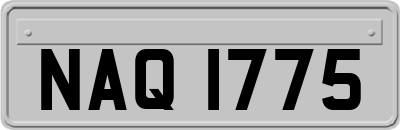 NAQ 1775